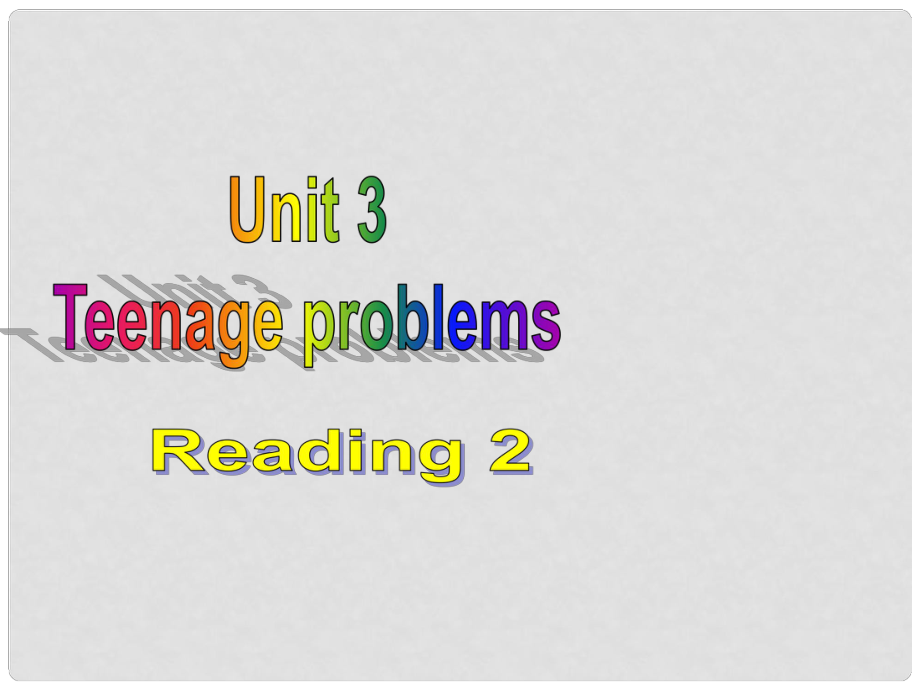 Unit 3
Teenage problems
Reading 2